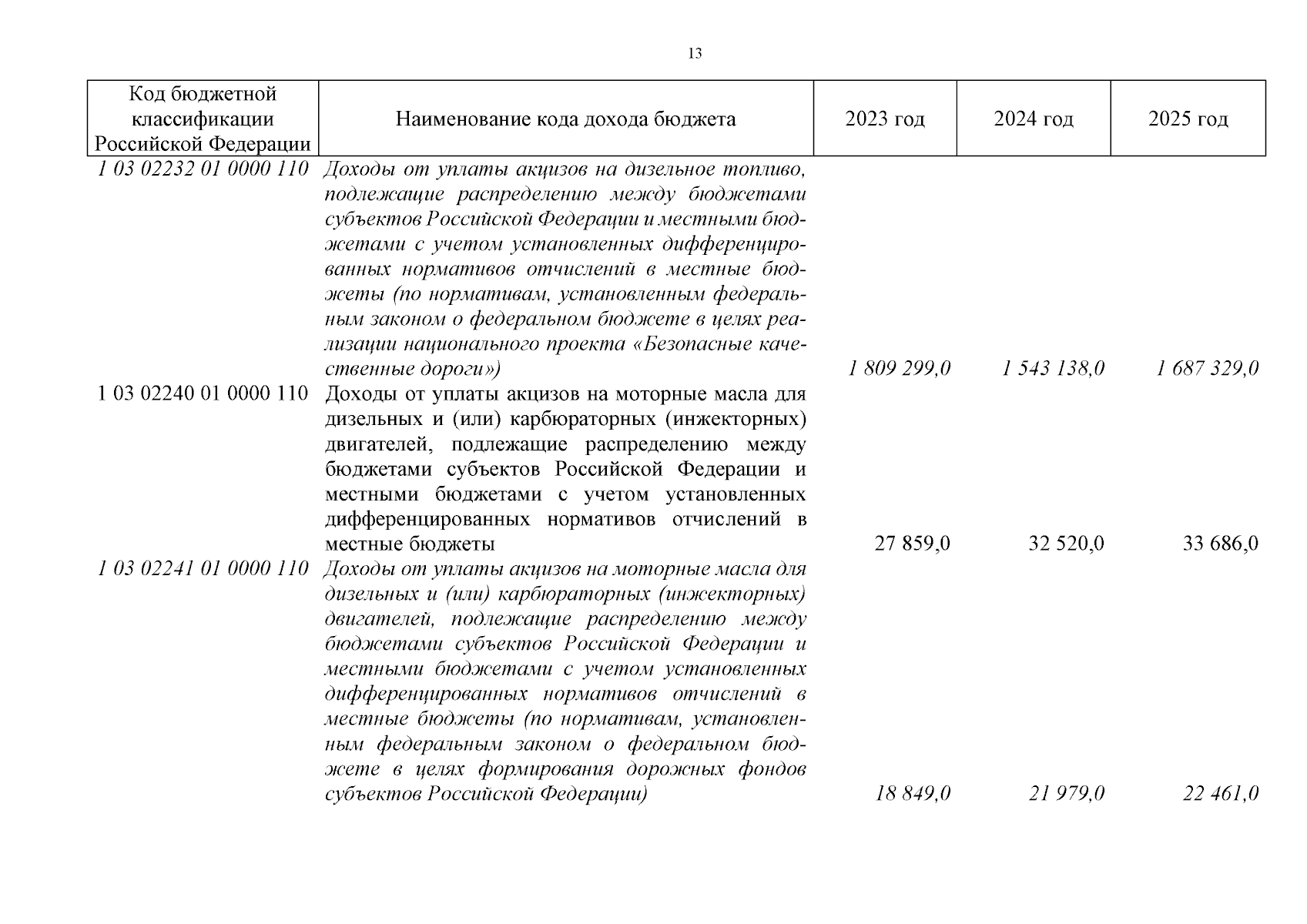 13

| Код бюджетной классификации Российской Федерации | Наименование кода дохода бюджета | 2023 год | 2024 год | 2025 год |
|---|---|---|---|---|
| 1 03 02232 01 0000 110 | Доходы от уплаты акцизов на дизельное топливо, подлежащие распределению между бюджетами субъектов Российской Федерации и местными бюджетами с учетом установленных дифференцированных нормативов отчислений в местные бюджеты (по нормативам, установленным федеральным законом о федеральном бюджете в целях реализации национального проекта «Безопасные качественные дороги») | 1 809 299,0 | 1 543 138,0 | 1 687 329,0 |
| 1 03 02240 01 0000 110 | Доходы от уплаты акцизов на моторные масла для дизельных и (или) карбюраторных (инжекторных) двигателей, подлежащие распределению между бюджетами субъектов Российской Федерации и местными бюджетами с учетом установленных дифференцированных нормативов отчислений в местные бюджеты | 27 859,0 | 32 520,0 | 33 686,0 |
| 1 03 02241 01 0000 110 | Доходы от уплаты акцизов на моторные масла для дизельных и (или) карбюраторных (инжекторных) двигателей, подлежащие распределению между бюджетами субъектов Российской Федерации и местными бюджетами с учетом установленных дифференцированных нормативов отчислений в местные бюджеты (по нормативам, установленным федеральным законом о федеральном бюджете в целях формирования дорожных фондов субъектов Российской Федерации) | 18 849,0 | 21 979,0 | 22 461,0 |